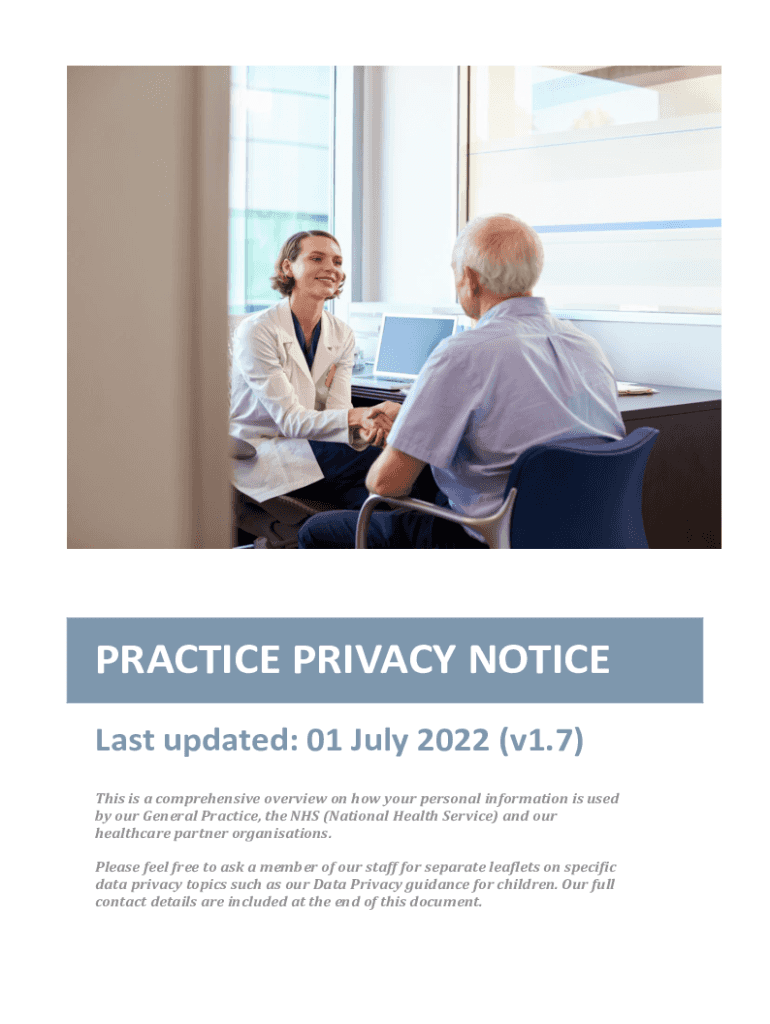 PRACTICE PRIVACY NOTICE

Last updated: 01 July 2022 (v1.7)

This is a comprehensive overview on how your personal information is used by our General Practice, the NHS (National Health Service) and our healthcare partner organisations.

Please feel free to ask a member of our staff for separate leaflets on specific data privacy topics such as our Data Privacy guidance for children. Our full contact details are included at the end of this document.